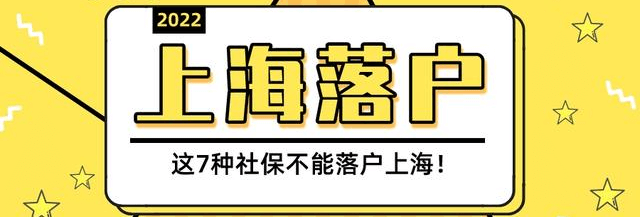 2022

上海落户

这7种社保不能落户上海！